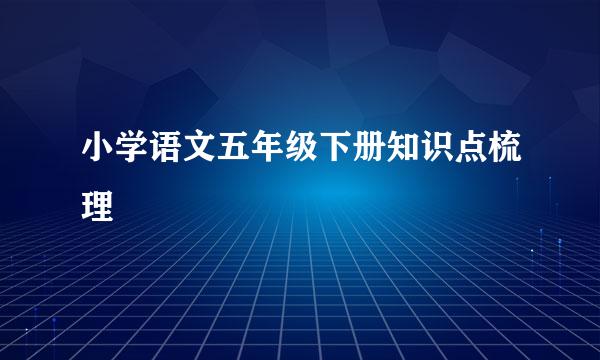 小学语文五年级下册知识点梳理